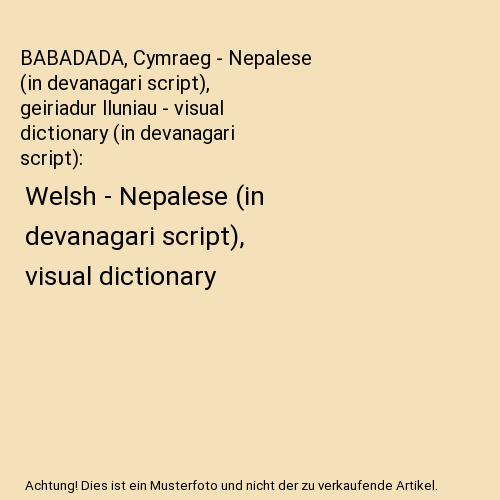 BABADADA, Cymraeg - Nepalese (in devanagari script), geiriadur lluniau - visual dictionary (in devanagari script):

Welsh - Nepalese (in devanagari script), visual dictionary

Achtung! Dies ist ein Musterfoto und nicht der zu verkaufende Artikel.